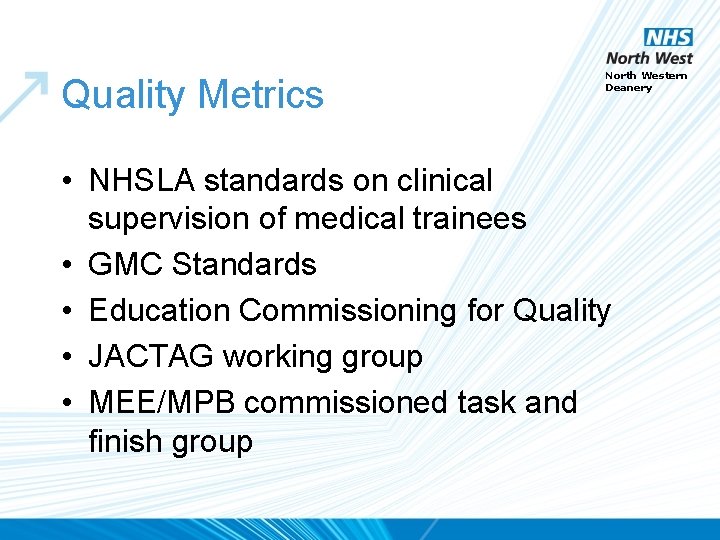 NHS
North West
North Western
Deanery

Quality Metrics

• NHSLA standards on clinical supervision of medical trainees
• GMC Standards
• Education Commissioning for Quality
• JACTAG working group
• MEE/MPB commissioned task and finish group